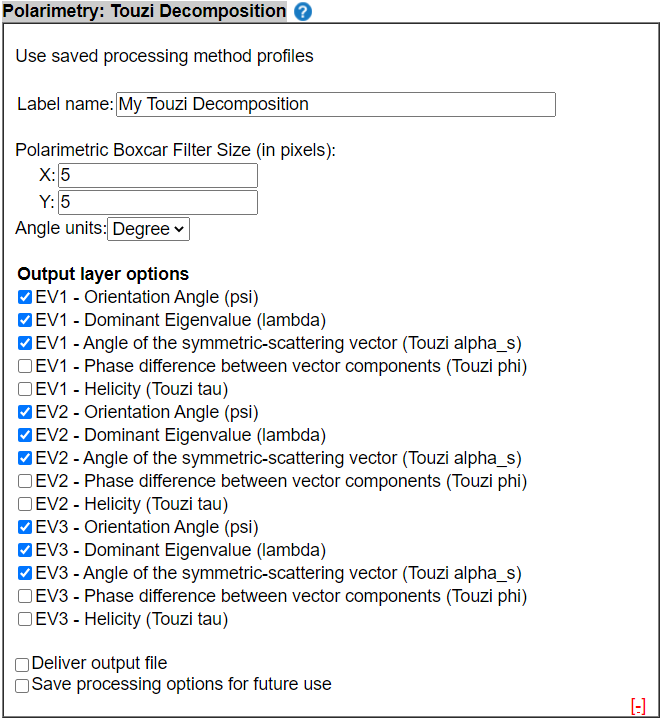 Polarimetry: Touzi Decomposition ?

Use saved processing method profiles

Label name: My Touzi Decomposition

Polarimetric Boxcar Filter Size (in pixels):
X: 5
Y: 5
Angle units: Degree

Output layer options
EV1 - Orientation Angle (psi)
EV1 - Dominant Eigenvalue (lambda)
EV1 - Angle of the symmetric-scattering vector (Touzi alpha_s)
EV1 - Phase difference between vector components (Touzi phi)
EV1 - Helicity (Touzi tau)
EV2 - Orientation Angle (psi)
EV2 - Dominant Eigenvalue (lambda)
EV2 - Angle of the symmetric-scattering vector (Touzi alpha_s)
EV2 - Phase difference between vector components (Touzi phi)
EV2 - Helicity (Touzi tau)
EV3 - Orientation Angle (psi)
EV3 - Dominant Eigenvalue (lambda)
EV3 - Angle of the symmetric-scattering vector (Touzi alpha_s)
EV3 - Phase difference between vector components (Touzi phi)
EV3 - Helicity (Touzi tau)

Deliver output file
Save processing options for future use

[-]